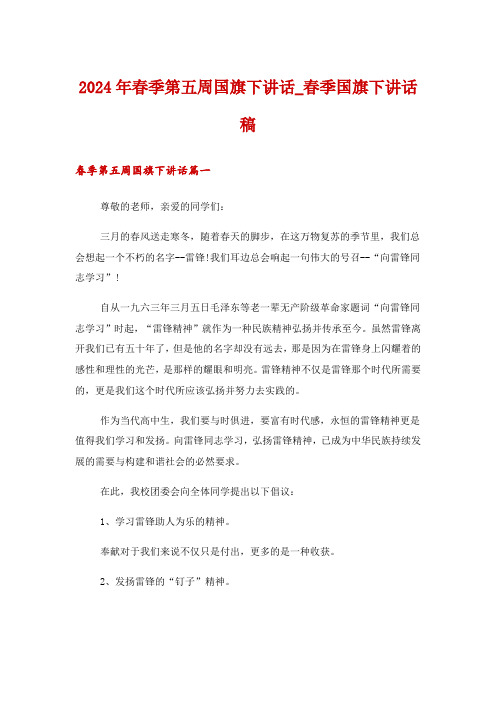 2024年春季第五周国旗下讲话_春季国旗下讲话稿

春季第五周国旗下讲话篇一

尊敬的老师，亲爱的同学们：

三月的春风送走寒冬，随着春天的脚步，在这万物复苏的季节里，我们总会想起一个不朽的名字--雷锋!我们耳边总会响起一句伟大的号召--“向雷锋同志学习”！

自从一九六三年三月五日毛泽东等老一辈无产阶级革命家题词“向雷锋同志学习”时起，“雷锋精神”就作为一种民族精神弘扬并传承至今。虽然雷锋离开我们已有五十年了，但是他的名字却没有远去，那是因为在雷锋身上闪耀着的感性和理性的光芒，是那样的耀眼和明亮。雷锋精神不仅是雷锋那个时代所需要的，更是我们这个时代所应该弘扬并努力去实践的。

作为当代高中生，我们要与时俱进，要富有时代感，永恒的雷锋精神更是值得我们学习和发扬。向雷锋同志学习，弘扬雷锋精神，已成为中华民族持续发展的需要与构建和谐社会的必然要求。

在此，我校团委会向全体同学提出以下倡议：

1、学习雷锋助人为乐的精神。

奉献对于我们来说不仅只是付出，更多的是一种收获。

2、发扬雷锋的“钉子”精神。